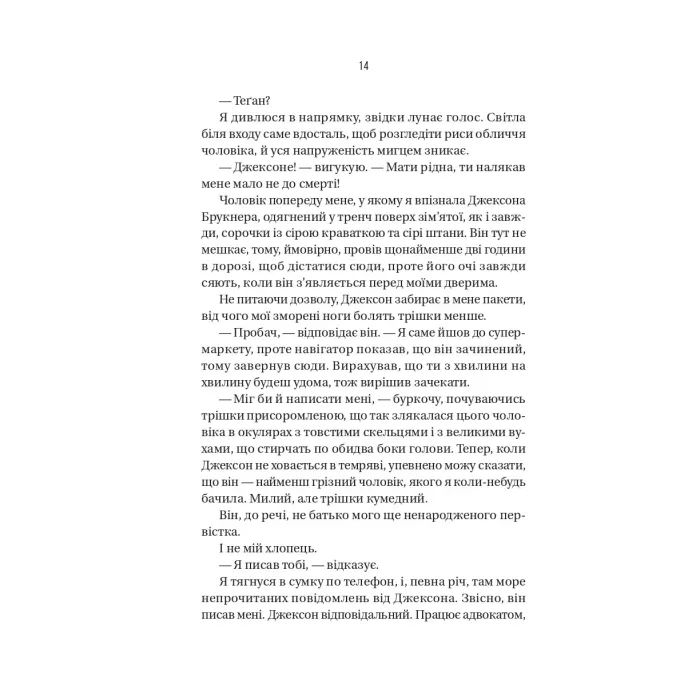 14

— Теґан?

Я дивлюся в напрямку, звідки лунає голос. Світла біля входу саме вдосталь, щоб розгледіти риси обличчя чоловіка, й уся напруженість мигцем зникає.

— Джексоне! — вигукую. — Мати рідна, ти налякав мене мало не до смерті!

Чоловік попереду мене, у якому я впізнала Джексона Брукнера, одягнений у тренч поверх зім'ятої, як і завжди, сорочки із сірою краваткою та сірі штани. Він тут не мешкає, тому, ймовірно, провів щонайменше дві години в дорозі, щоб дістатися сюди, проте його очі завжди сяють, коли він з'являється перед моїми дверима.

Не питаючи дозволу, Джексон забирає в мене пакети, від чого мої зморені ноги болять трішки менше.

— Пробач, — відповідає він. — Я саме йшов до супермаркету, проте навігатор показав, що він зачинений, тому завернув сюди. Вирахував, що ти з хвилини на хвилину будеш удома, тож вирішив зачекати.

— Міг би й написати мені, — буркочу, почуваючись трішки присоромленою, що так злякалася цього чоловіка в окулярах з товстими скельцями і з великими вухами, що стирчать по обидва боки голови. Тепер, коли Джексон не ховається в темряві, упевнено можу сказати, що він — найменш грізний чоловік, якого я коли-небудь бачила. Милий, але трішки кумедний.

Він, до речі, не батько мого ще ненародженого первістка.

І не мій хлопець.

— Я писав тобі, — відказує.

Я тягнуся в сумку по телефон, і, певна річ, там море непрочитаних повідомлень від Джексона. Звісно, він писав мені. Джексон відповідальний. Працює адвокатом,